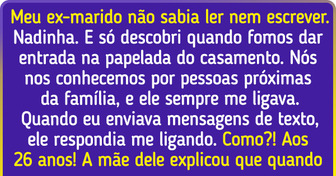 Meu ex-marido não sabia ler nem escrever. Nadinha. E só descobri quando fomos dar entrada na papelada do casamento. Nós nos conhecemos por pessoas próximas da família, e ele sempre me ligava. Quando eu enviava mensagens de texto, ele respondia me ligando. Como?! Aos 26 anos! A mãe dele explicou que quando